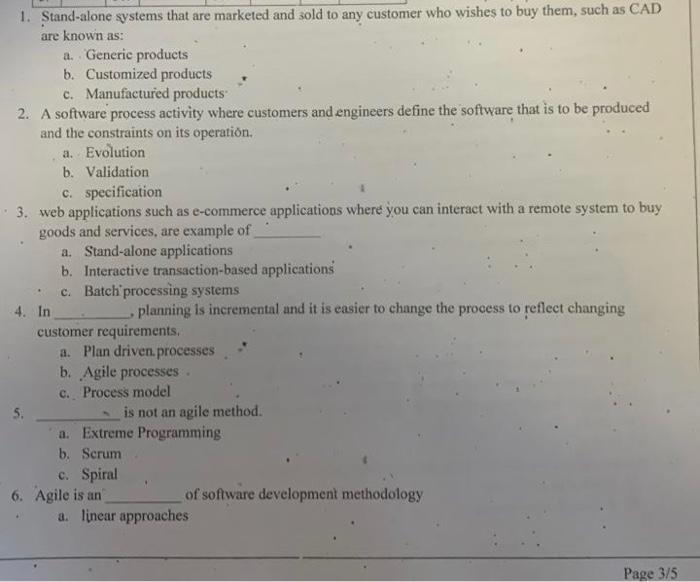 1. Stand-alone systems that are marketed and sold to any customer who wishes to buy them, such as CAD are known as:
a. Generic products
b. Customized products
c. Manufactured products
2. A software process activity where customers and engineers define the software that is to be produced and the constraints on its operation.
a. Evolution
b. Validation
c. specification
3. web applications such as e-commerce applications where you can interact with a remote system to buy goods and services, are example of ________
a. Stand-alone applications
b. Interactive transaction-based applications
c. Batch processing systems
4. In ________, planning is incremental and it is easier to change the process to reflect changing customer requirements.
a. Plan driven processes
b. Agile processes
c. Process model
5. ________ is not an agile method.
a. Extreme Programming
b. Scrum
c. Spiral
6. Agile is an ________ of software development methodology
a. linear approaches

Page 3/5